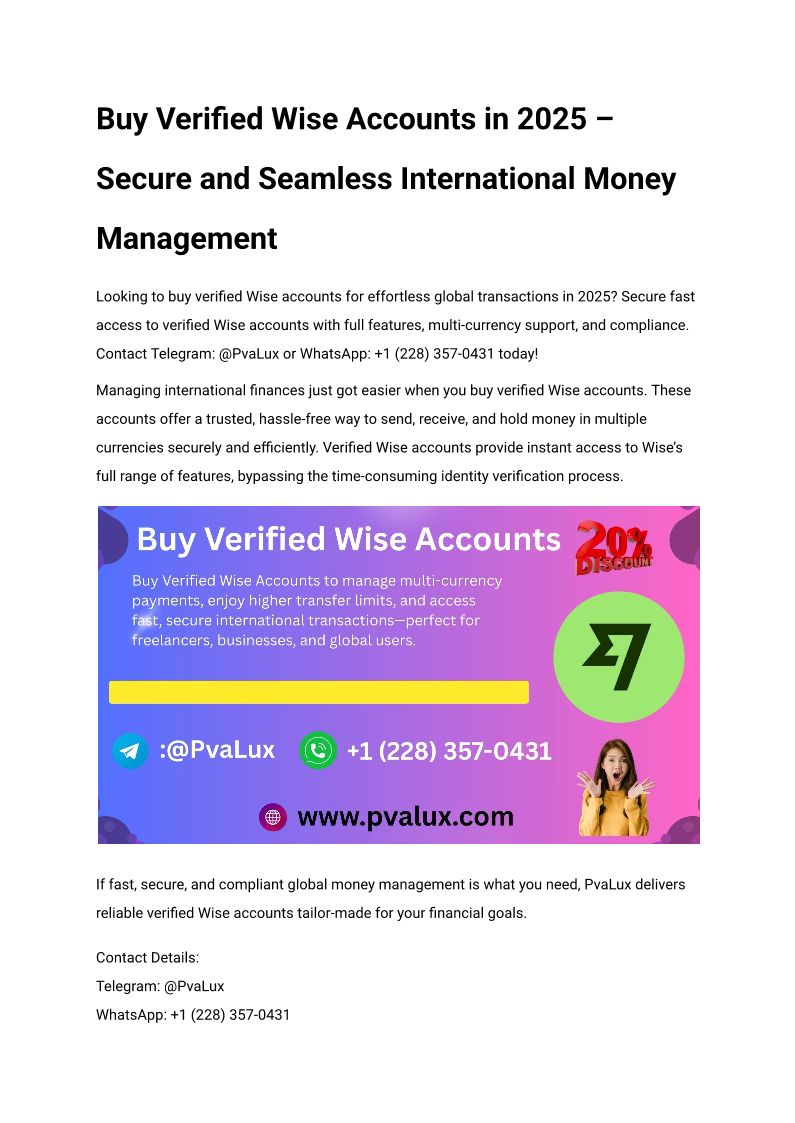 Buy Verified Wise Accounts in 2025 – Secure and Seamless International Money Management

Looking to buy verified Wise accounts for effortless global transactions in 2025? Secure fast access to verified Wise accounts with full features, multi-currency support, and compliance. Contact Telegram: @PvaLux or WhatsApp: +1 (228) 357-0431 today!

Managing international finances just got easier when you buy verified Wise accounts. These accounts offer a trusted, hassle-free way to send, receive, and hold money in multiple currencies securely and efficiently. Verified Wise accounts provide instant access to Wise's full range of features, bypassing the time-consuming identity verification process.

Buy Verified Wise Accounts

20% DISCOUNT

Buy Verified Wise Accounts to manage multi-currency payments, enjoy higher transfer limits, and access fast, secure international transactions—perfect for freelancers, businesses, and global users.

:@PvaLux

+1 (228) 357-0431

www.pvalux.com

If fast, secure, and compliant global money management is what you need, PvaLux delivers reliable verified Wise accounts tailor-made for your financial goals.

Contact Details:
Telegram: @PvaLux
WhatsApp: +1 (228) 357-0431